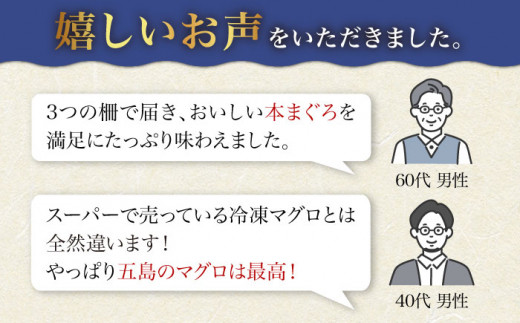 嬉しいお声をいただきました。

3つの柵で届き、おいしい本まぐろを満足にたっぷり味わえました。

60代 男性

スーパーで売っている冷凍マグロとは全然違います！
やっぱり五島のマグロは最高！

40代 男性